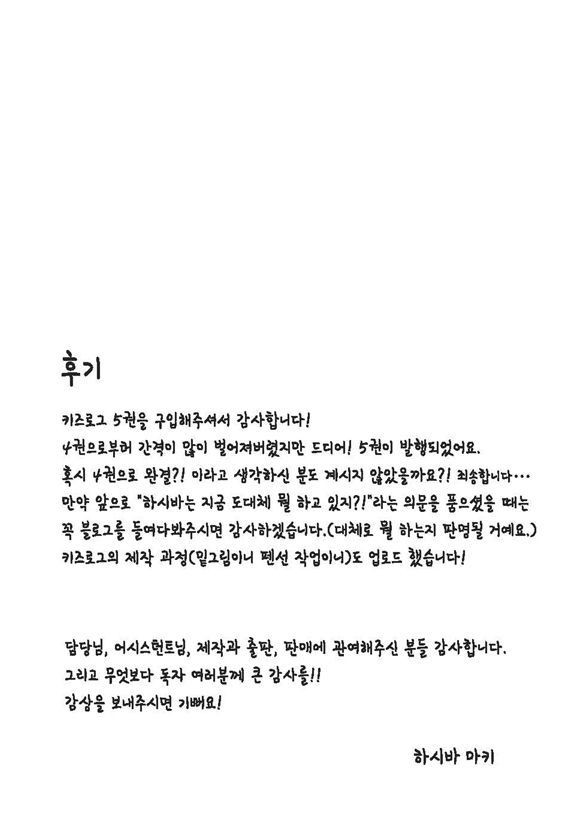 후기

키즈로그 5권을 구입해주셔서 감사합니다!
4권으로부터 간격이 많이 벌어져버렸지만 드디어! 5권이 발행되었어요.
혹시 4권으로 완결?! 이라고 생각하신 분도 계시지 않았을까요?! 죄송합니다…
만약 앞으로 "하시바는 지금 도대체 뭘 하고 있지?!"라는 의문을 품으셨을 때는
꼭 블로그를 들여다봐주시면 감사하겠습니다.(대체로 뭘 하는지 판명될 거예요.)
키즈로그의 제작 과정(밑그림이나 펜선 작업이나)도 업로드 했습니다!

담당님, 어시스턴트님, 제작과 출판, 판매에 관여해주신 분들 감사합니다.
그리고 무엇보다 독자 여러분께 큰 감사를!!
감상을 보내주시면 기뻐요!

하시바 마키